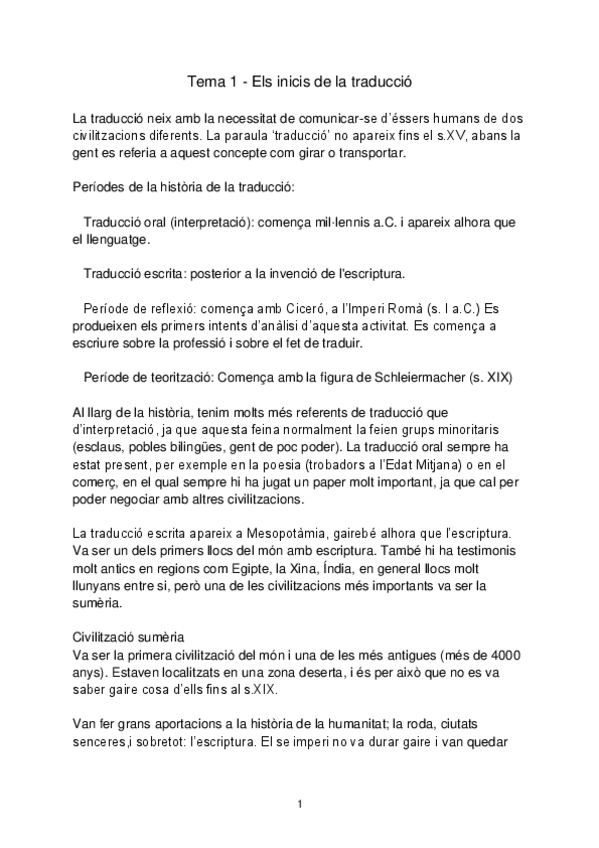 Tema 1 - Els inicis de la traducció

La traducció neix amb la necessitat de comunicar-se d'éssers humans de dos civilitzacions diferents. La paraula 'traducció' no apareix fins el s.XV, abans la gent es referia a aquest concepte com girar o transportar.

Períodes de la història de la traducció:

Traducció oral (interpretació): comença mil·lennis a.C. i apareix alhora que el llenguatge.

Traducció escrita: posterior a la invenció de l'escriptura.

Període de reflexió: comença amb Ciceró, a l'Imperi Romà (s. I a.C.) Es produeixen els primers intents d'anàlisi d'aquesta activitat. Es comença a escriure sobre la professió i sobre el fet de traduir.

Període de teorització: Comença amb la figura de Schleiermacher (s. XIX)

Al llarg de la història, tenim molts més referents de traducció que d'interpretació, ja que aquesta feina normalment la feien grups minoritaris (esclaus, pobles bilingües, gent de poc poder). La traducció oral sempre ha estat present, per exemple en la poesia (trobadors a l'Edat Mitjana) o en el comerç, en el qual sempre hi ha jugat un paper molt important, ja que cal per poder negociar amb altres civilitzacions.

La traducció escrita apareix a Mesopotàmia, gairebé alhora que l'escriptura. Va ser un dels primers llocs del món amb escriptura. També hi ha testimonis molt antics en regions com Egipte, la Xina, Índia, en general llocs molt llunyans entre si, però una de les civilitzacions més importants va ser la sumèria.

Civilització sumèria
Va ser la primera civilització del món i una de les més antigues (més de 4000 anys). Estaven localitzats en una zona deserta, i és per això que no es va saber gaire cosa d'ells fins al s.XIX.

Van fer grans aportacions a la història de la humanitat; la roda, ciutats senceres,i sobretot: l'escriptura. El se imperi no va durar gaire i van quedar

1